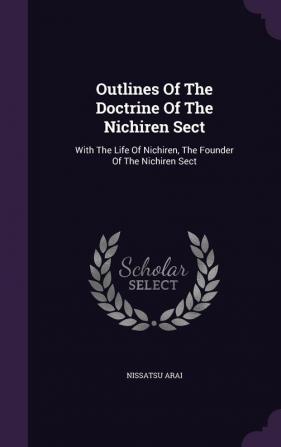 Outlines Of The Doctrine Of The Nichiren Sect

With The Life Of Nichiren, The Founder Of The Nichiren Sect

Scholar SELECT

NISSATSU ARAI